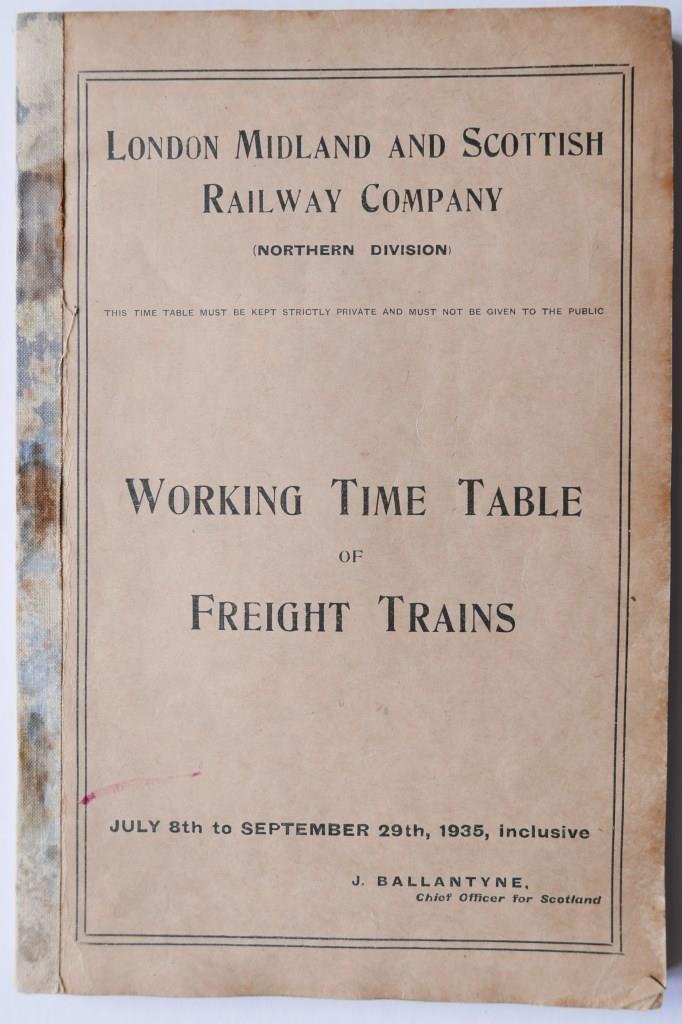 LONDON MIDLAND AND SCOTTISH RAILWAY COMPANY

(NORTHERN DIVISION)

THIS TIME TABLE MUST BE KEPT STRICTLY PRIVATE AND MUST NOT BE GIVEN TO THE PUBLIC

WORKING TIME TABLE

OF

FREIGHT TRAINS

JULY 8th to SEPTEMBER 29th, 1935, inclusive

J. BALLANTYNE,
Chief Officer for Scotland